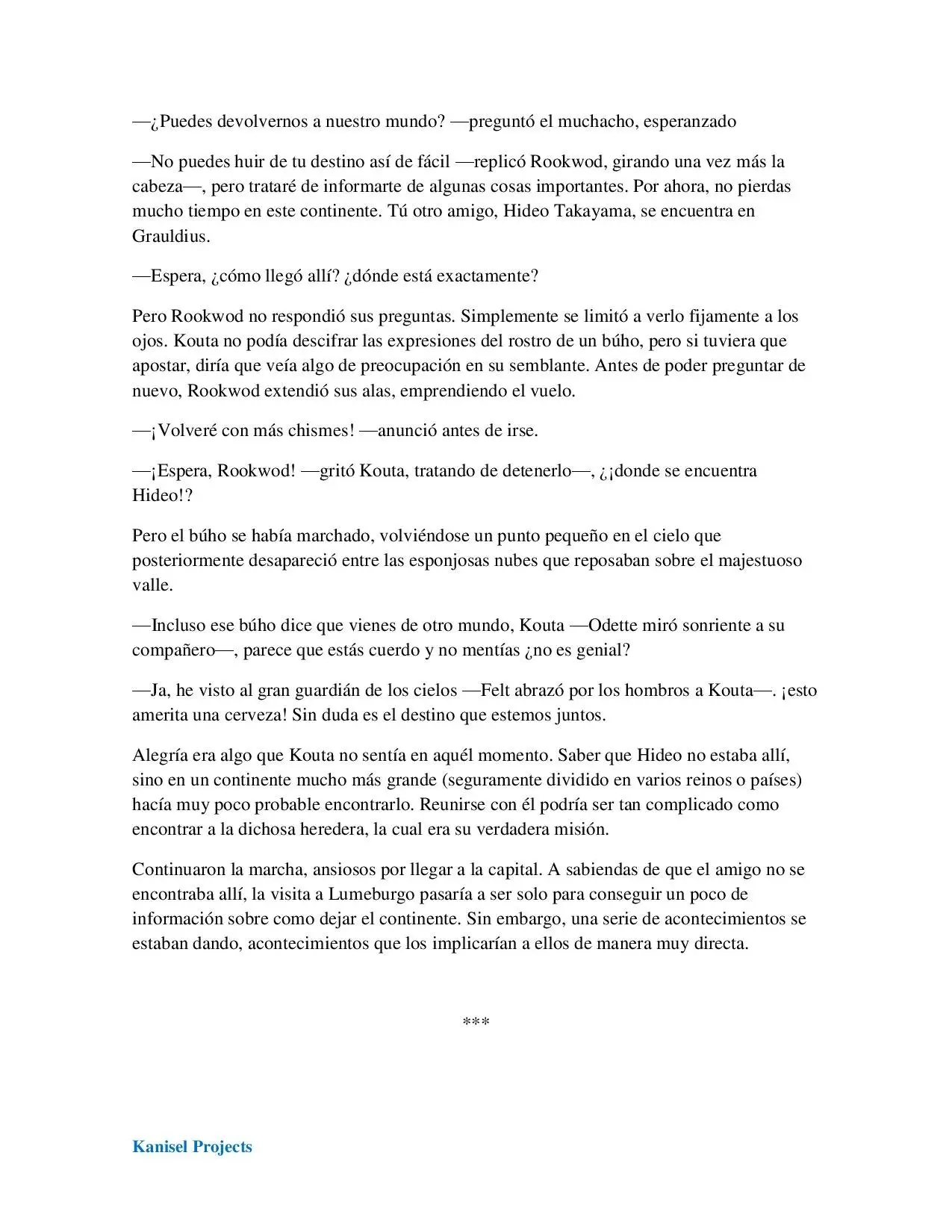 —¿Puedes devolvernos a nuestro mundo? —preguntó el muchacho, esperanzado

—No puedes huir de tu destino así de fácil —replicó Rookwod, girando una vez más la cabeza—, pero trataré de informarte de algunas cosas importantes. Por ahora, no pierdas mucho tiempo en este continente. Tú otro amigo, Hideo Takayama, se encuentra en Grauldius.

—Espera, ¿cómo llegó allí? ¿dónde está exactamente?

Pero Rookwod no respondió sus preguntas. Simplemente se limitó a verlo fijamente a los ojos. Kouta no podía descifrar las expresiones del rostro de un búho, pero si tuviera que apostar, diría que veía algo de preocupación en su semblante. Antes de poder preguntar de nuevo, Rookwod extendió sus alas, emprendiendo el vuelo.

—¡Volveré con más chismes! —anunció antes de irse.

—¡Espera, Rookwod! —gritó Kouta, tratando de detenerlo—, ¿¡donde se encuentra Hideo!?

Pero el búho se había marchado, volviéndose un punto pequeño en el cielo que posteriormente desapareció entre las esponjosas nubes que reposaban sobre el majestuoso valle.

—Incluso ese búho dice que vienes de otro mundo, Kouta —Odette miró sonriente a su compañero—, parece que estás cuerdo y no mentías ¿no es genial?

—Ja, he visto al gran guardián de los cielos —Felt abrazó por los hombros a Kouta—. ¡esto amerita una cerveza! Sin duda es el destino que estemos juntos.

Alegría era algo que Kouta no sentía en aquél momento. Saber que Hideo no estaba allí, sino en un continente mucho más grande (seguramente dividido en varios reinos o países) hacía muy poco probable encontrarlo. Reunirse con él podría ser tan complicado como encontrar a la dichosa heredera, la cual era su verdadera misión.

Continuaron la marcha, ansiosos por llegar a la capital. A sabiendas de que el amigo no se encontraba allí, la visita a Lumeburgo pasaría a ser solo para conseguir un poco de información sobre como dejar el continente. Sin embargo, una serie de acontecimientos se estaban dando, acontecimientos que los implicarían a ellos de manera muy directa.

***

Kanisel Projects